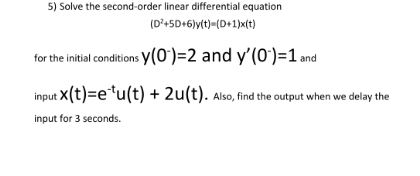 5) Solve the second-order linear differential equation

$(D^2+5D+6)y(t)=(D+1)x(t)$

for the initial conditions $y(0^-)=2$ and $y'(0^-)=1$ and input $x(t)=e^{-t}u(t) + 2u(t)$. Also, find the output when we delay the input for 3 seconds.